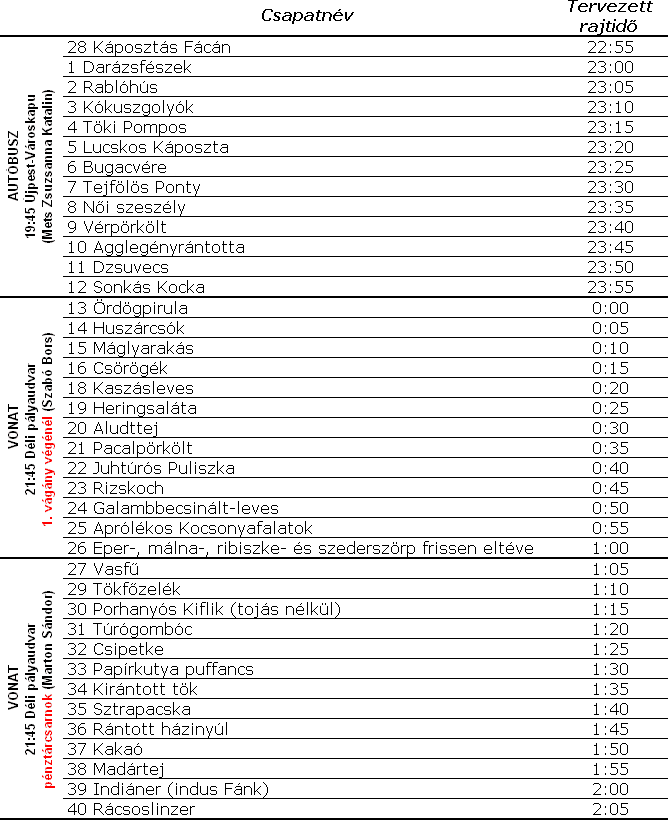 | | Csapatnév | Tervezett rajtidő |
|---|---|---|
| AUTÓBUSZ 19:45 Újpest-Városkapu (Mets Zsuzsanna Katalin) | 28 Káposztás Fácán | 22:55 |
| | 1 Darázsfészek | 23:00 |
| | 2 Rablóhús | 23:05 |
| | 3 Kókuszgolyók | 23:10 |
| | 4 Töki Pompos | 23:15 |
| | 5 Lucskos Káposzta | 23:20 |
| | 6 Bugacvére | 23:25 |
| | 7 Tejfölös Ponty | 23:30 |
| | 8 Női szeszély | 23:35 |
| | 9 Vérpörkölt | 23:40 |
| | 10 Agglegényrántotta | 23:45 |
| | 11 Dzsuvecs | 23:50 |
| | 12 Sonkás Kocka | 23:55 |
| VONAT 21:45 Déli pályaudvar 1. vágány végénél (Szabó Bors) | 13 Ördögpirula | 0:00 |
| | 14 Huszárcsók | 0:05 |
| | 15 Máglyarakás | 0:10 |
| | 16 Csörögék | 0:15 |
| | 18 Kaszásleves | 0:20 |
| | 19 Heringsaláta | 0:25 |
| | 20 Aludttej | 0:30 |
| | 21 Pacalpörkölt | 0:35 |
| | 22 Juhtúrós Puliszka | 0:40 |
| | 23 Rizskoch | 0:45 |
| | 24 Galambbecsinált-leves | 0:50 |
| | 25 Aprólékos Kocsonyafalatok | 0:55 |
| | 26 Eper-, málna-, ribiszke- és szederszörp frissen eltéve | 1:00 |
| VONAT 21:45 Déli pályaudvar pénztárcsarnok (Marton Sándor) | 27 Vasfű | 1:05 |
| | 29 Tökfőzelék | 1:10 |
| | 30 Porhanyós Kiflik (tojás nélkül) | 1:15 |
| | 31 Túrógombóc | 1:20 |
| | 32 Csipetke | 1:25 |
| | 33 Papírkutya puffancs | 1:30 |
| | 34 Kirántott tök | 1:35 |
| | 35 Sztrapacska | 1:40 |
| | 36 Rántott házinyúl | 1:45 |
| | 37 Kakaó | 1:50 |
| | 38 Madártej | 1:55 |
| | 39 Indiáner (indus Fánk) | 2:00 |
| | 40 Rácsoslinzer | 2:05 |